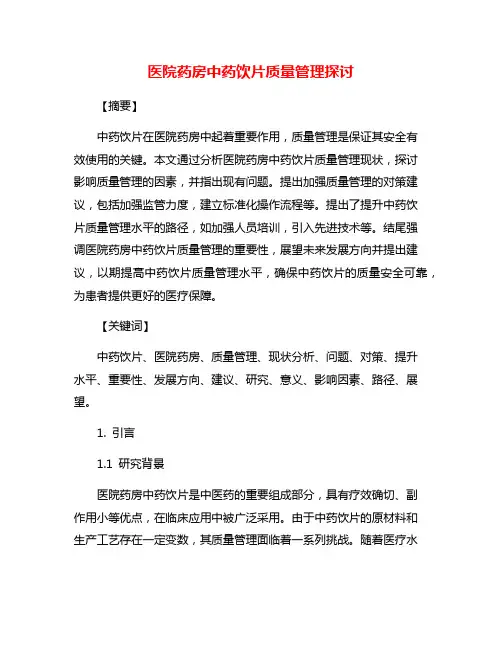 医院药房中药饮片质量管理探讨

【摘要】

中药饮片在医院药房中起着重要作用，质量管理是保证其安全有效使用的关键。本文通过分析医院药房中药饮片质量管理现状，探讨影响质量管理的因素，并指出现有问题。提出加强质量管理的对策建议，包括加强监管力度，建立标准化操作流程等。提出了提升中药饮片质量管理水平的路径，如加强人员培训，引入先进技术等。结尾强调医院药房中药饮片质量管理的重要性，展望未来发展方向并提出建议，以期提高中药饮片质量管理水平，确保中药饮片的质量安全可靠，为患者提供更好的医疗保障。

【关键词】

中药饮片、医院药房、质量管理、现状分析、问题、对策、提升水平、重要性、发展方向、建议、研究、意义、影响因素、路径、展望。

1. 引言

1.1 研究背景

医院药房中药饮片是中医药的重要组成部分，具有疗效确切、副作用小等优点，在临床应用中被广泛采用。由于中药饮片的原材料和生产工艺存在一定变数，其质量管理面临着一系列挑战。随着医疗水